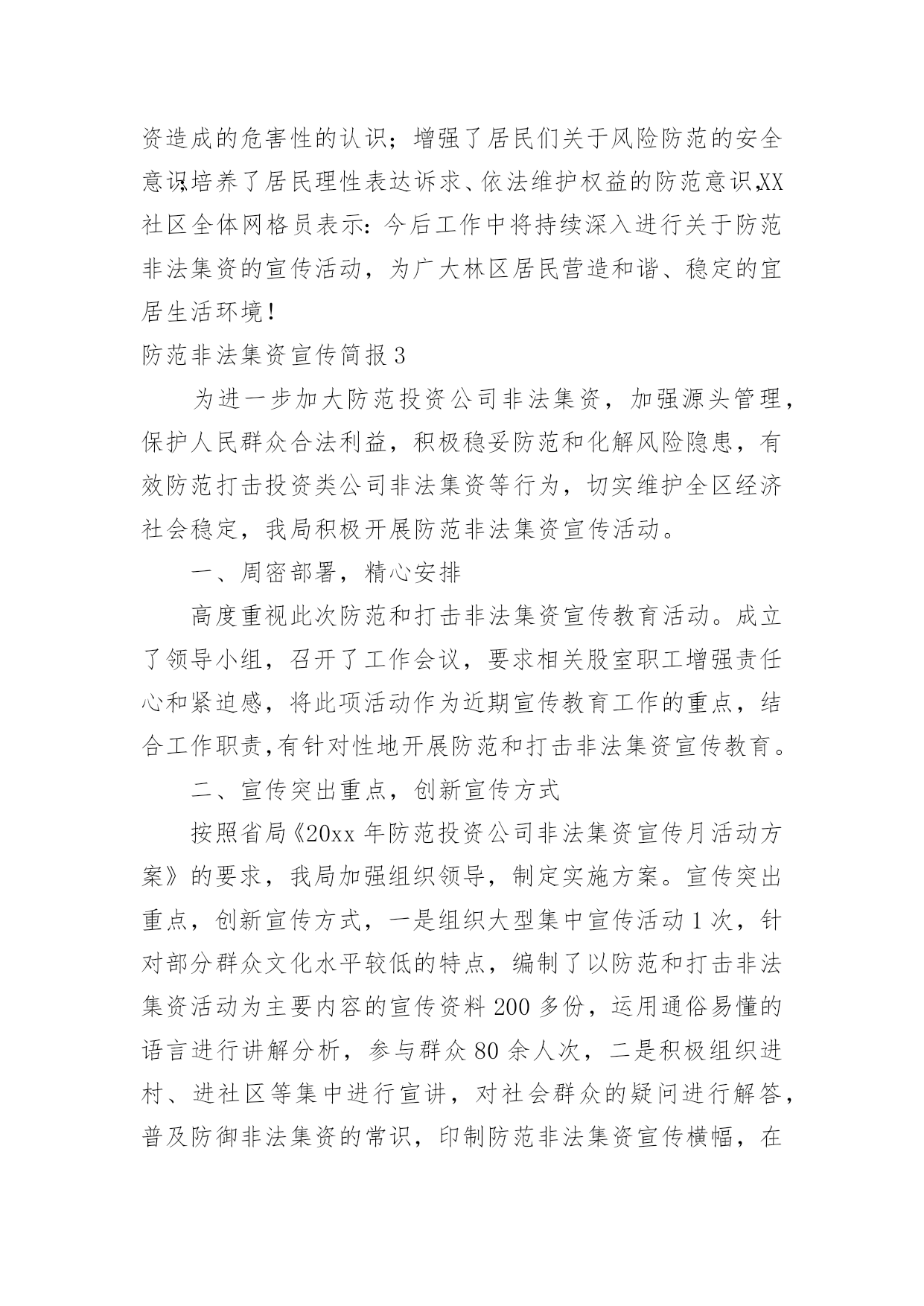 资造成的危害性的认识；增强了居民们关于风险防范的安全意识，培养了居民理性表达诉求、依法维护权益的防范意识，XX社区全体网格员表示：今后工作中将持续深入进行关于防范非法集资的宣传活动，为广大林区居民营造和谐、稳定的宜居生活环境！

防范非法集资宣传简报 3

为进一步加大防范投资公司非法集资，加强源头管理，保护人民群众合法利益，积极稳妥防范和化解风险隐患，有效防范打击投资类公司非法集资等行为，切实维护全区经济社会稳定，我局积极开展防范非法集资宣传活动。

一、周密部署，精心安排

高度重视此次防范和打击非法集资宣传教育活动。成立了领导小组，召开了工作会议，要求相关股室职工增强责任心和紧迫感，将此项活动作为近期宣传教育工作的重点，结合工作职责，有针对性地开展防范和打击非法集资宣传教育。

二、宣传突出重点，创新宣传方式

按照省局《20xx 年防范投资公司非法集资宣传月活动方案》的要求，我局加强组织领导，制定实施方案。宣传突出重点，创新宣传方式，一是组织大型集中宣传活动 1 次，针对部分群众文化水平较低的特点，编制了以防范和打击非法集资活动为主要内容的宣传资料 200 多份，运用通俗易懂的语言进行讲解分析，参与群众 80 余人次，二是积极组织进村、进社区等集中进行宣讲，对社会群众的疑问进行解答，普及防御非法集资的常识，印制防范非法集资宣传横幅，在